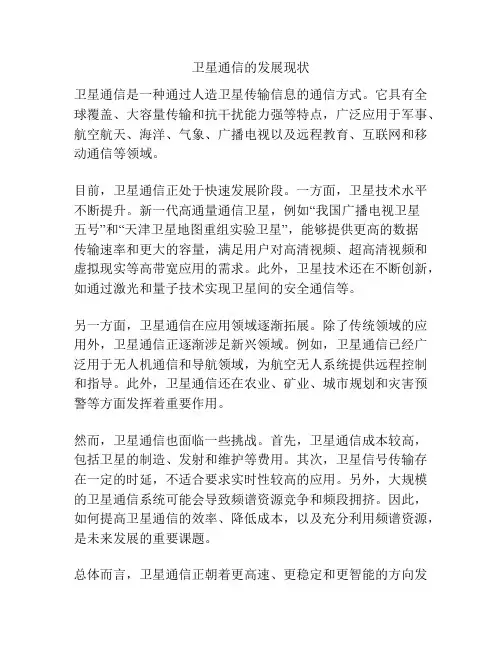 卫星通信的发展现状

卫星通信是一种通过人造卫星传输信息的通信方式。它具有全球覆盖、大容量传输和抗干扰能力强等特点，广泛应用于军事、航空航天、海洋、气象、广播电视以及远程教育、互联网和移动通信等领域。

目前，卫星通信正处于快速发展阶段。一方面，卫星技术水平不断提升。新一代高通量通信卫星，例如“我国广播电视卫星五号”和“天津卫星地图重组实验卫星”，能够提供更高的数据传输速率和更大的容量，满足用户对高清视频、超高清视频和虚拟现实等高带宽应用的需求。此外，卫星技术还在不断创新，如通过激光和量子技术实现卫星间的安全通信等。

另一方面，卫星通信在应用领域逐渐拓展。除了传统领域的应用外，卫星通信正逐渐涉足新兴领域。例如，卫星通信已经广泛用于无人机通信和导航领域，为航空无人系统提供远程控制和指导。此外，卫星通信还在农业、矿业、城市规划和灾害预警等方面发挥着重要作用。

然而，卫星通信也面临一些挑战。首先，卫星通信成本较高，包括卫星的制造、发射和维护等费用。其次，卫星信号传输存在一定的时延，不适合要求实时性较高的应用。另外，大规模的卫星通信系统可能会导致频谱资源竞争和频段拥挤。因此，如何提高卫星通信的效率、降低成本，以及充分利用频谱资源，是未来发展的重要课题。

总体而言，卫星通信正朝着更高速、更稳定和更智能的方向发